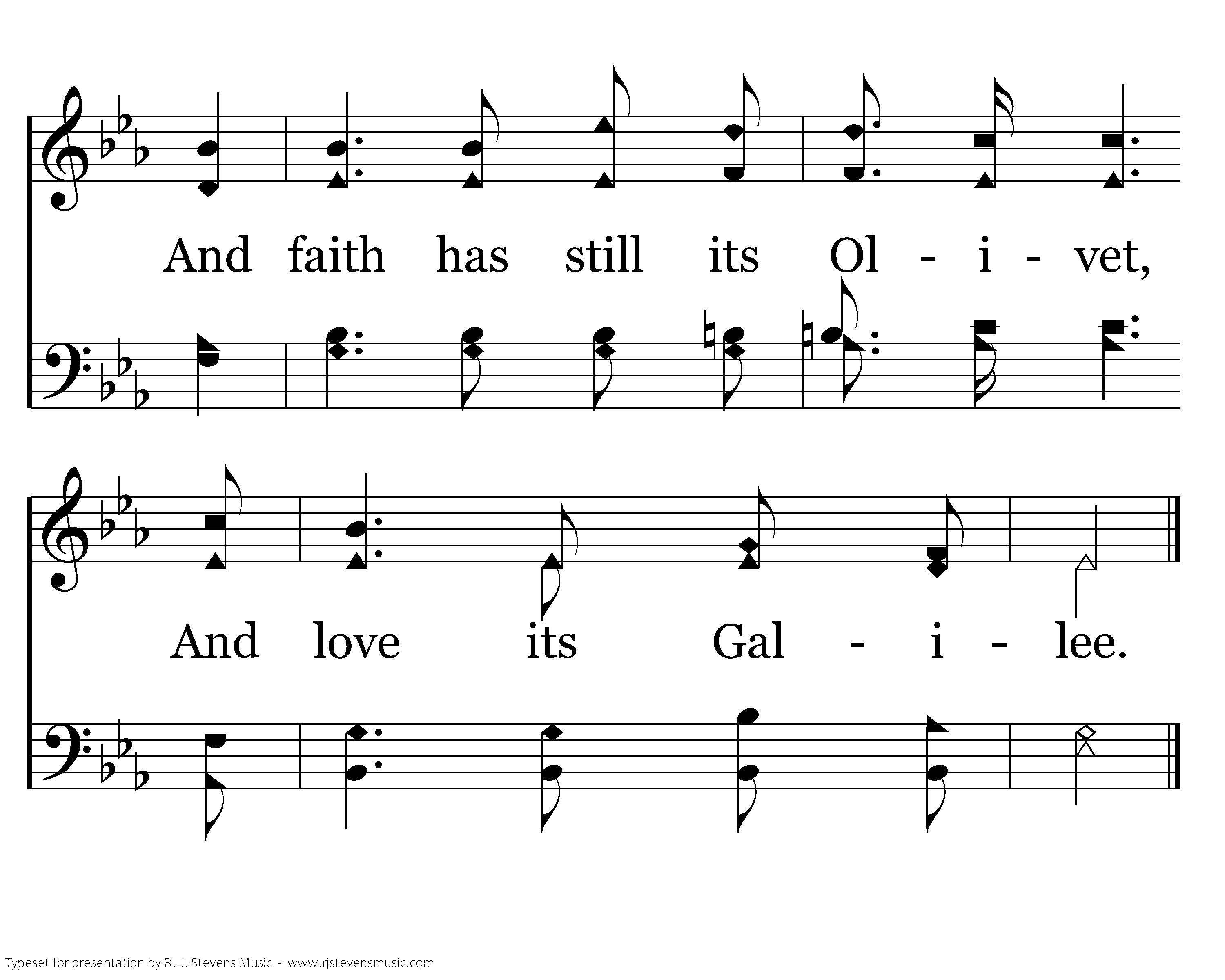 And faith has still its Ol - i - vet,

And love its Gal - i - lee.

Typeset for presentation by R. J. Stevens Music - www.rjstevensmusic.com